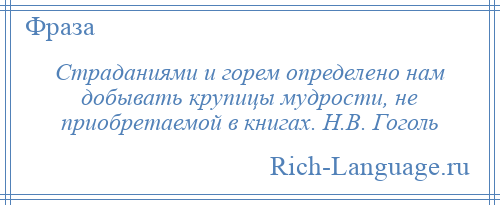 Фраза

Страданиями и горем определено нам добывать крупицы мудрости, не приобретаемой в книгах. Н.В. Гоголь

Rich-Language.ru